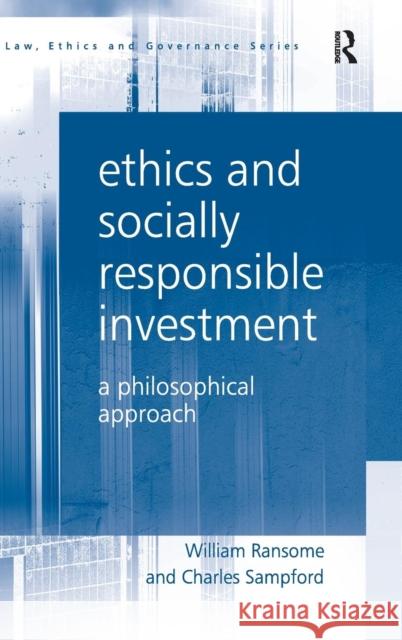 Law, Ethics and Governance Series

ROUTLEDGE

ethics and socially responsible investment

a philosophical approach

William Ransome and Charles Sampford